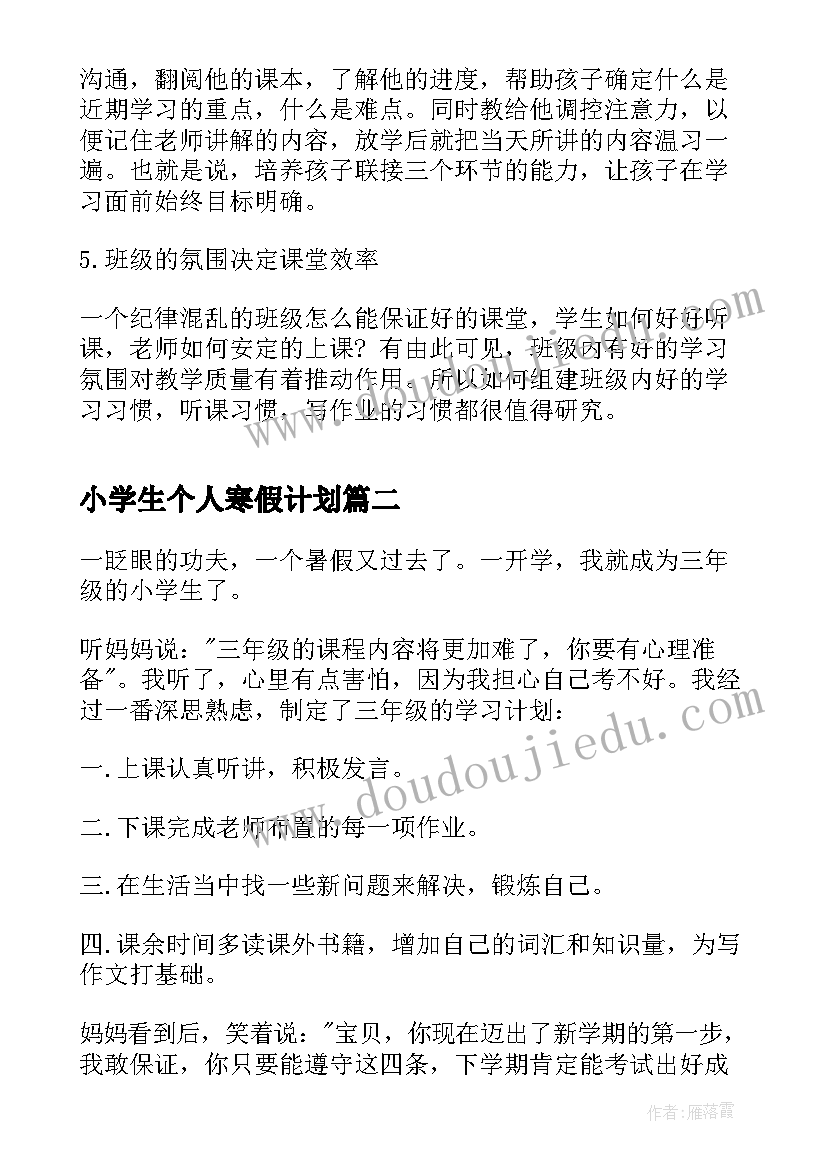 沟通，翻阅他的课本，了解他的进度，帮助孩子确定什么是近期学习的重点，什么是难点。同时教给他调控注意力，以便记住老师讲解的内容，放学后就把当天所讲的内容温习一遍。也就是说，培养孩子联接三个环节的能力，让孩子在学习面前始终目标明确。

5.班级的氛围决定课堂效率

一个纪律混乱的班级怎么能保证好的课堂，学生如何好好听课，老师如何安定的上课？有由此可见，班级内有好的学习氛围对教学质量有着推动作用。所以如何组建班级内好的学习习惯，听课习惯，写作业的习惯都很值得研究。

小学生个人寒假计划篇二

一眨眼的功夫，一个暑假又过去了。一开学，我就成为三年级的小学生了。

听妈妈说："三年级的课程内容将更加难了，你要有心理准备"。我听了，心里有点害怕，因为我担心自己考不好。我经过一番深思熟虑，制定了三年级的学习计划：

一.上课认真听讲，积极发言。

二.下课完成老师布置的每一项作业。

三.在生活当中找一些新问题来解决，锻炼自己。

四.课余时间多读课外书籍，增加自己的词汇和知识量，为写作文打基础。

妈妈看到后，笑着说："宝贝，你现在迈出了新学期的第一步，我敢保证，你只要能遵守这四条，下学期肯定能考试出好成

www.doudoujiedu.com

作者：雁落霞